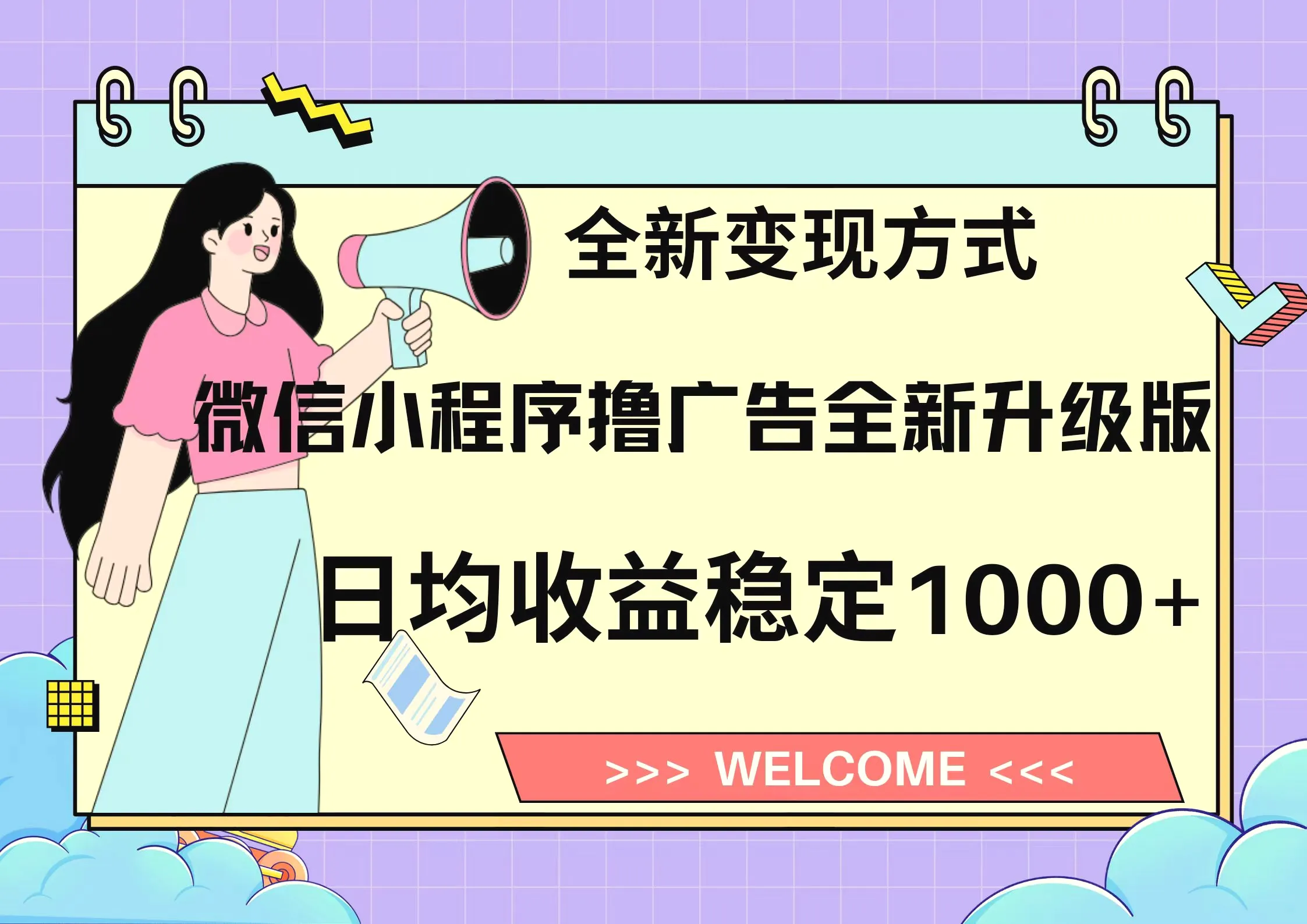 全新变现方式

微信小程序撸广告全新升级版

日均收益稳定1000+

>>> WELCOME <<<